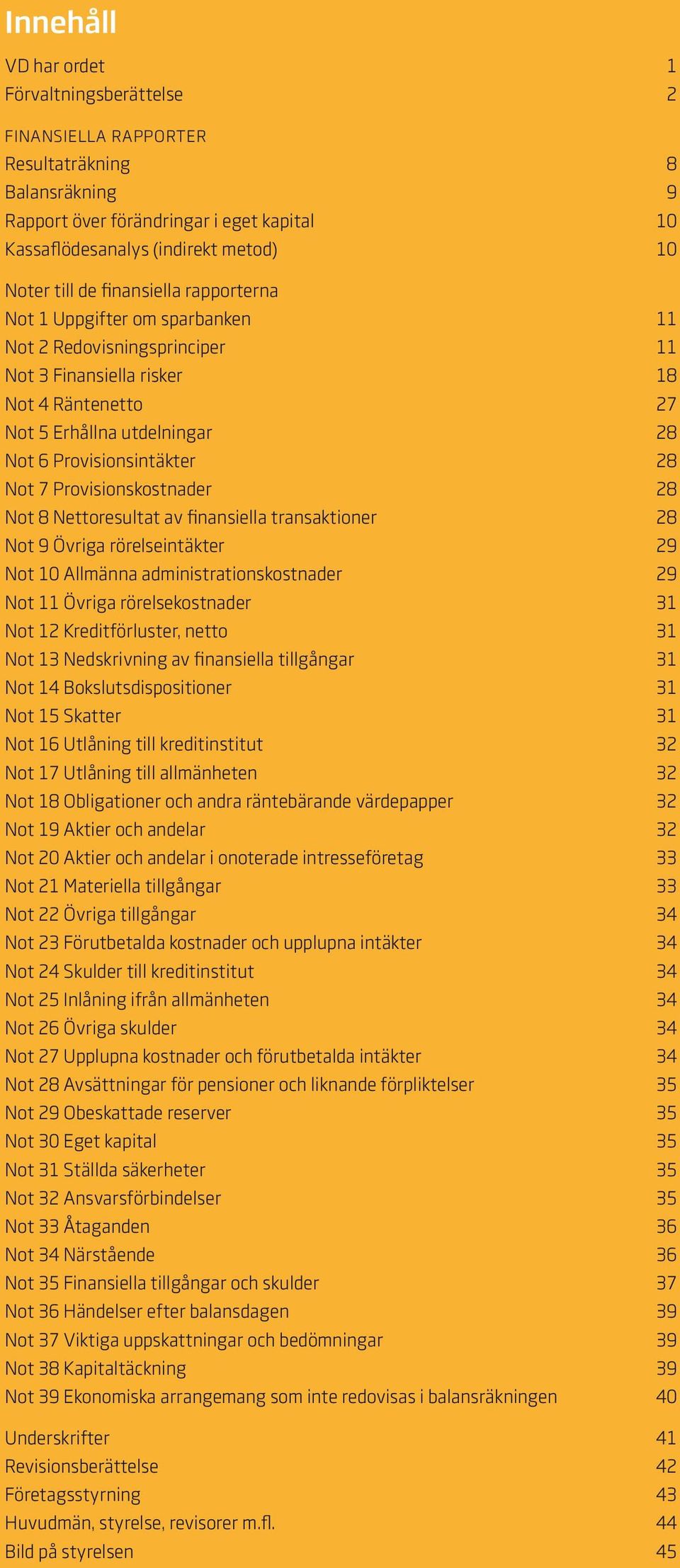 Innehåll

VD har ordet 1
Förvaltningsberättelse 2

FINANSIELLA RAPPORTER
Resultaträkning 8
Balansräkning 9
Rapport över förändringar i eget kapital 10
Kassaflödesanalys (indirekt metod) 10

Noter till de finansiella rapporterna
Not 1 Uppgifter om sparbanken 11
Not 2 Redovisningsprinciper 11
Not 3 Finansiella risker 18
Not 4 Räntenetto 27
Not 5 Erhållna utdelningar 28
Not 6 Provisionsintäkter 28
Not 7 Provisionskostnader 28
Not 8 Nettoresultat av finansiella transaktioner 28
Not 9 Övriga rörelseintäkter 29
Not 10 Allmänna administrationskostnader 29
Not 11 Övriga rörelsekostnader 31
Not 12 Kreditförluster, netto 31
Not 13 Nedskrivning av finansiella tillgångar 31
Not 14 Bokslutsdispositioner 31
Not 15 Skatter 31
Not 16 Utlåning till kreditinstitut 32
Not 17 Utlåning till allmänheten 32
Not 18 Obligationer och andra räntebärande värdepapper 32
Not 19 Aktier och andelar 32
Not 20 Aktier och andelar i onoterade intresseföretag 33
Not 21 Materiella tillgångar 33
Not 22 Övriga tillgångar 34
Not 23 Förutbetalda kostnader och upplupna intäkter 34
Not 24 Skulder till kreditinstitut 34
Not 25 Inlåning ifrån allmänheten 34
Not 26 Övriga skulder 34
Not 27 Upplupna kostnader och förutbetalda intäkter 34
Not 28 Avsättningar för pensioner och liknande förpliktelser 35
Not 29 Obeskattade reserver 35
Not 30 Eget kapital 35
Not 31 Ställda säkerheter 35
Not 32 Ansvarsförbindelser 35
Not 33 Åtaganden 36
Not 34 Närstående 36
Not 35 Finansiella tillgångar och skulder 37
Not 36 Händelser efter balansdagen 39
Not 37 Viktiga uppskattningar och bedömningar 39
Not 38 Kapitaltäckning 39
Not 39 Ekonomiska arrangemang som inte redovisas i balansräkningen 40

Underskrifter 41
Revisionsberättelse 42
Företagsstyrning 43
Huvudmän, styrelse, revisorer m.fl. 44
Bild på styrelsen 45